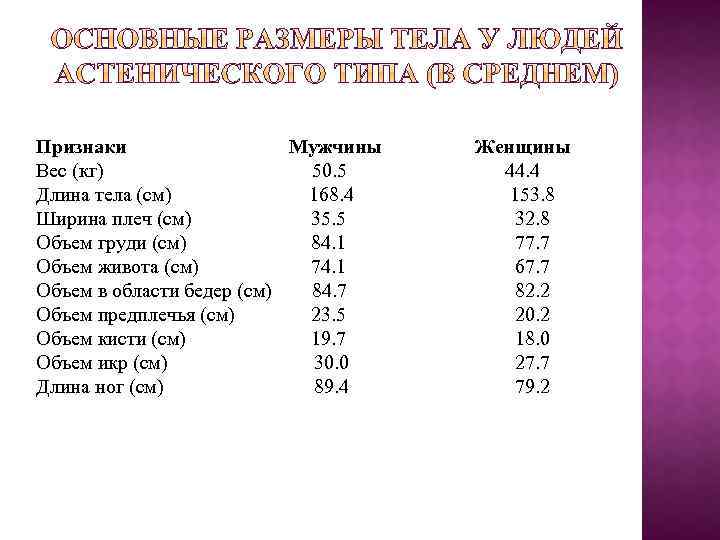 ОСНОВНЫЕ РАЗМЕРЫ ТЕЛА У ЛЮДЕЙ АСТЕНИЧЕСКОГО ТИПА (В СРЕДНЕМ)

| Признаки | Мужчины | Женщины |
|---|---|---|
| Вес (кг) | 50.5 | 44.4 |
| Длина тела (см) | 168.4 | 153.8 |
| Ширина плеч (см) | 35.5 | 32.8 |
| Объем груди (см) | 84.1 | 77.7 |
| Объем живота (см) | 74.1 | 67.7 |
| Объем в области бедер (см) | 84.7 | 82.2 |
| Объем предплечья (см) | 23.5 | 20.2 |
| Объем кисти (см) | 19.7 | 18.0 |
| Объем икр (см) | 30.0 | 27.7 |
| Длина ног (см) | 89.4 | 79.2 |